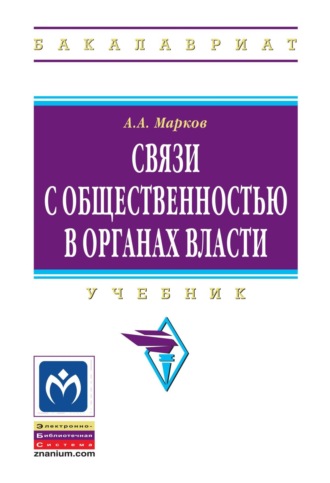 БАКАЛАВРИАТ

А.А. Марков

СВЯЗИ С ОБЩЕСТВЕННОСТЬЮ В ОРГАНАХ ВЛАСТИ

УЧЕБНИК

Электронно-Библиотечная Система
znanium.com